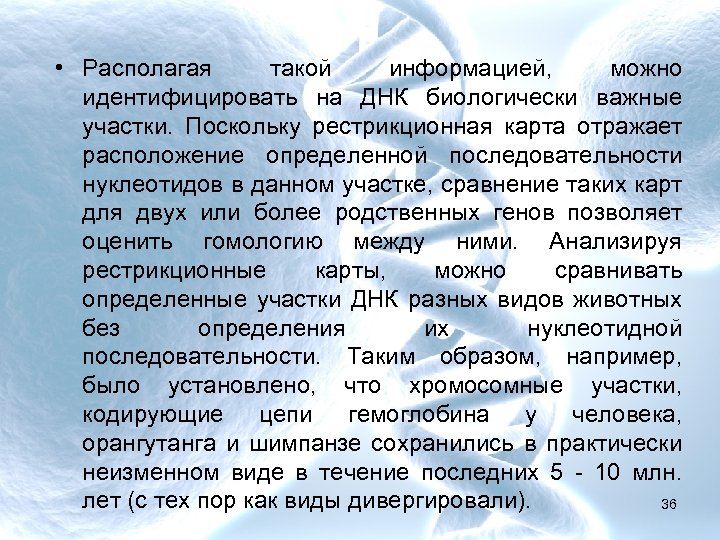 • Располагая такой информацией, можно идентифицировать на ДНК биологически важные участки. Поскольку рестрикционная карта отражает расположение определенной последовательности нуклеотидов в данном участке, сравнение таких карт для двух или более родственных генов позволяет оценить гомологию между ними. Анализируя рестрикционные карты, можно сравнивать определенные участки ДНК разных видов животных без определения их нуклеотидной последовательности. Таким образом, например, было установлено, что хромосомные участки, кодирующие цепи гемоглобина у человека, орангутанга и шимпанзе сохранились в практически неизменном виде в течение последних 5 - 10 млн. лет (с тех пор как виды дивергировали).

36